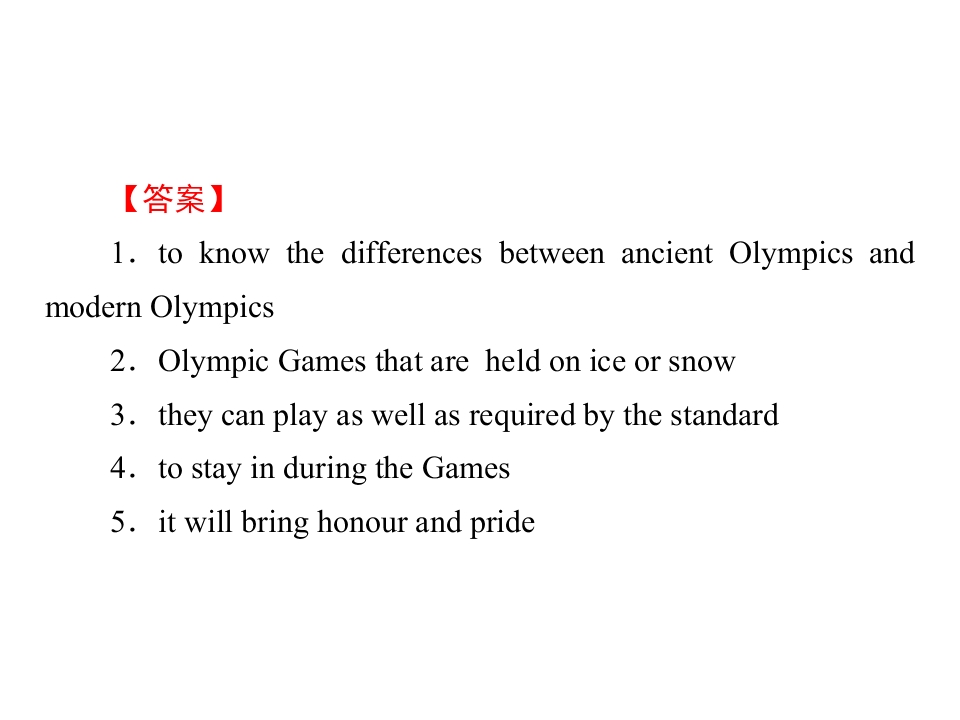 【答案】

1．to know the differences between ancient Olympics and modern Olympics

2．Olympic Games that are held on ice or snow

3．they can play as well as required by the standard

4．to stay in during the Games

5．it will bring honour and pride